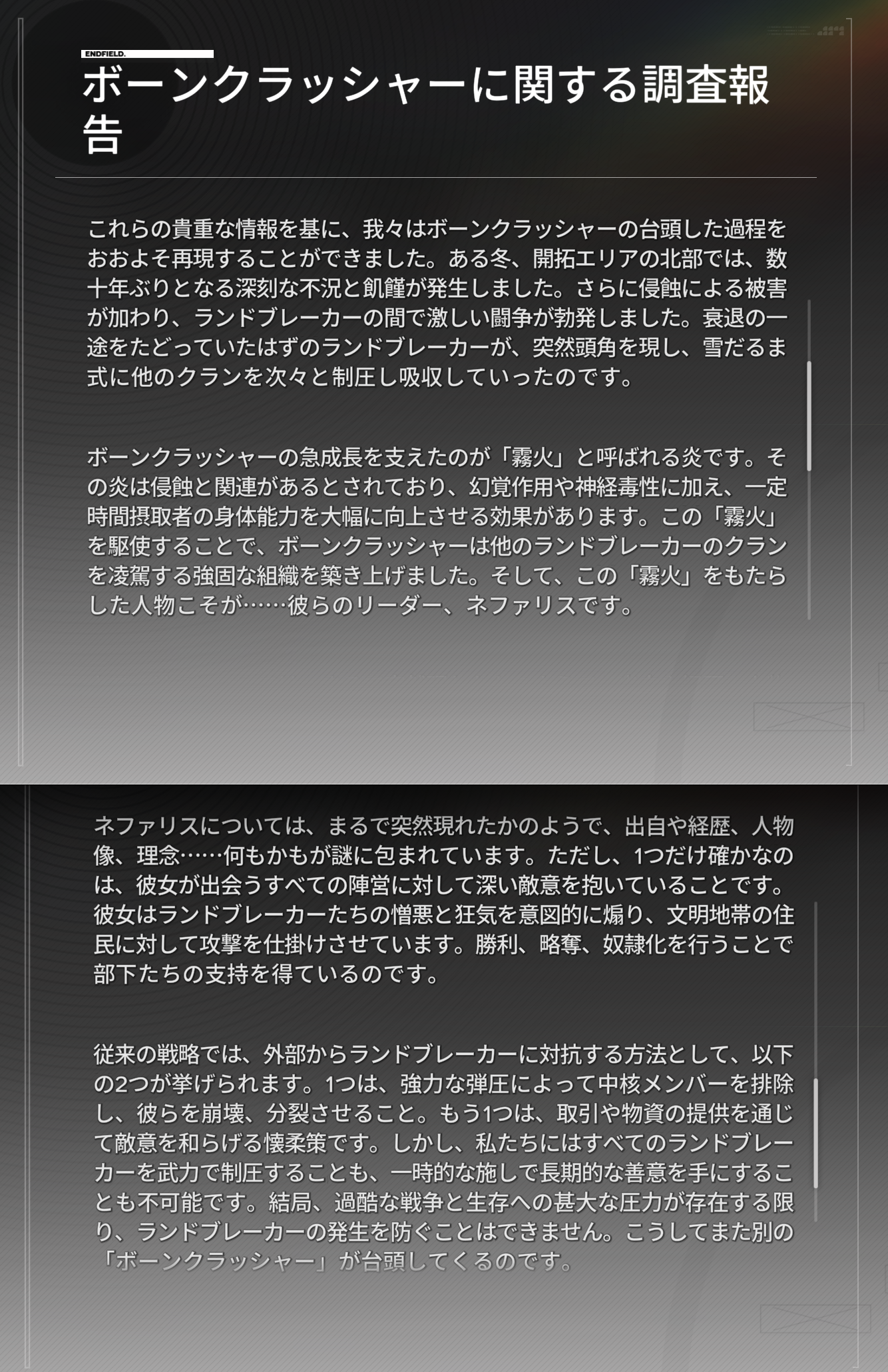 ENDFIELD.

ボーンクラッシャーに関する調査報告

これらの貴重な情報を基に、我々はボーンクラッシャーの台頭した過程をおおよそ再現することができました。ある冬、開拓エリアの北部では、数十年ぶりとなる深刻な不況と飢饉が発生しました。さらに侵蝕による被害が加わり、ランドブレーカーの間で激しい闘争が勃発しました。衰退の一途をたどっていたはずのランドブレーカーが、突然頭角を現し、雪だるま式に他のクランを次々と制圧し吸収していったのです。

ボーンクラッシャーの急成長を支えたのが「霧火」と呼ばれる炎です。その炎は侵蝕と関連があるとされており、幻覚作用や神経毒性に加え、一定時間摂取者の身体能力を大幅に向上させる効果があります。この「霧火」を駆使することで、ボーンクラッシャーは他のランドブレーカーのクランを凌駕する強固な組織を築き上げました。そして、この「霧火」をもたらした人物こそが……彼らのリーダー、ネファリスです。

ネファリスについては、まるで突然現れたかのようで、出自や経歴、人物像、理念……何もかもが謎に包まれています。ただし、1つだけ確かなのは、彼女が出会うすべての陣営に対して深い敵意を抱いていることです。彼女はランドブレーカーたちの憎悪と狂気を意図的に煽り、文明地帯の住民に対して攻撃を仕掛けさせています。勝利、略奪、奴隷化を行うことで部下たちの支持を得ているのです。

従来の戦略では、外部からランドブレーカーに対抗する方法として、以下の2つが挙げられます。1つは、強力な弾圧によって中核メンバーを排除し、彼らを崩壊、分裂させること。もう1つは、取引や物資の提供を通じて敵意を和らげる懐柔策です。しかし、私たちにはすべてのランドブレーカーを武力で制圧することも、一時的な施しで長期的な善意を手にすることも不可能です。結局、過酷な戦争と生存への甚大な圧力が存在する限り、ランドブレーカーの発生を防ぐことはできません。こうしてまた別の「ボーンクラッシャー」が台頭してくるのです。